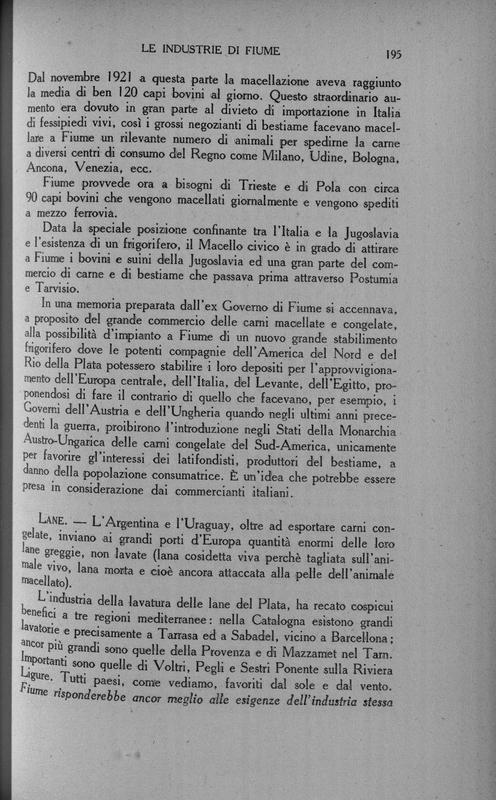 LE INDUSTRIE DI FIUME

195

Dal novembre 1921 a questa parte la macellazione aveva raggiunto la media di ben 120 capi bovini al giorno. Questo straordinario aumento era dovuto in gran parte al divieto di importazione in Italia di fessipiedi vivi, così i grossi negozianti di bestiame facevano macellare a Fiume un rilevante numero di animali per spedirne la carne a diversi centri di consumo del Regno come Milano, Udine, Bologna, Ancona, Venezia, ecc.

Fiume provvede ora a bisogni di Trieste e di Pola con circa 90 capi bovini che vengono macellati giornalmente e vengono spediti a mezzo ferrovia.

Data la speciale posizione confinante tra l'Italia e la Jugoslavia e l'esistenza di un frigorifero, il Macello civico è in grado di attirare a Fiume i bovini e suini della Jugoslavia ed una gran parte del commercio di carne e di bestiame che passava prima attraverso Postumia e Tarvisio.

In una memoria preparata dall'ex Governo di Fiume si accennava, a proposito del grande commercio delle carni macellate e congelate, alla possibilità d'impianto a Fiume di un nuovo grande stabilimento frigorifero dove le potenti compagnie dell'America del Nord e del Rio della Plata potessero stabilire i loro depositi per l'approvvigionamento dell'Europa centrale, dell'Italia, del Levante, dell'Egitto, proponendosi di fare il contrario di quello che facevano, per esempio, i Governi dell'Austria e dell'Ungheria quando negli ultimi anni precedenti la guerra, proibirono l'introduzione negli Stati della Monarchia Austro-Ungarica delle carni congelate del Sud-America, unicamente per favorire gl'interessi dei latifondisti, produttori del bestiame, a danno della popolazione consumatrice. È un'idea che potrebbe essere presa in considerazione dai commercianti italiani.

LANE. — L'Argentina e l'Uraguay, oltre ad esportare carni congelate, inviano ai grandi porti d'Europa quantità enormi delle loro lane greggie, non lavate (lana cosidetta viva perchè tagliata sull'animale vivo, lana morta e cioè ancora attaccata alla pelle dell'animale macellato).

L'industria della lavatura delle lane del Plata, ha recato cospicui benefici a tre regioni mediterranee: nella Catalogna esistono grandi lavatorie e precisamente a Tarrasa ed a Sabadel, vicino a Barcellona; ancor più grandi sono quelle della Provenza e di Mazzamet nel Tarn. Importanti sono quelle di Voltri, Pegli e Sestri Ponente sulla Riviera Ligure. Tutti paesi, come vediamo, favoriti dal sole e dal vento. Fiume risponderebbe ancor meglio alle esigenze dell'industria stessa